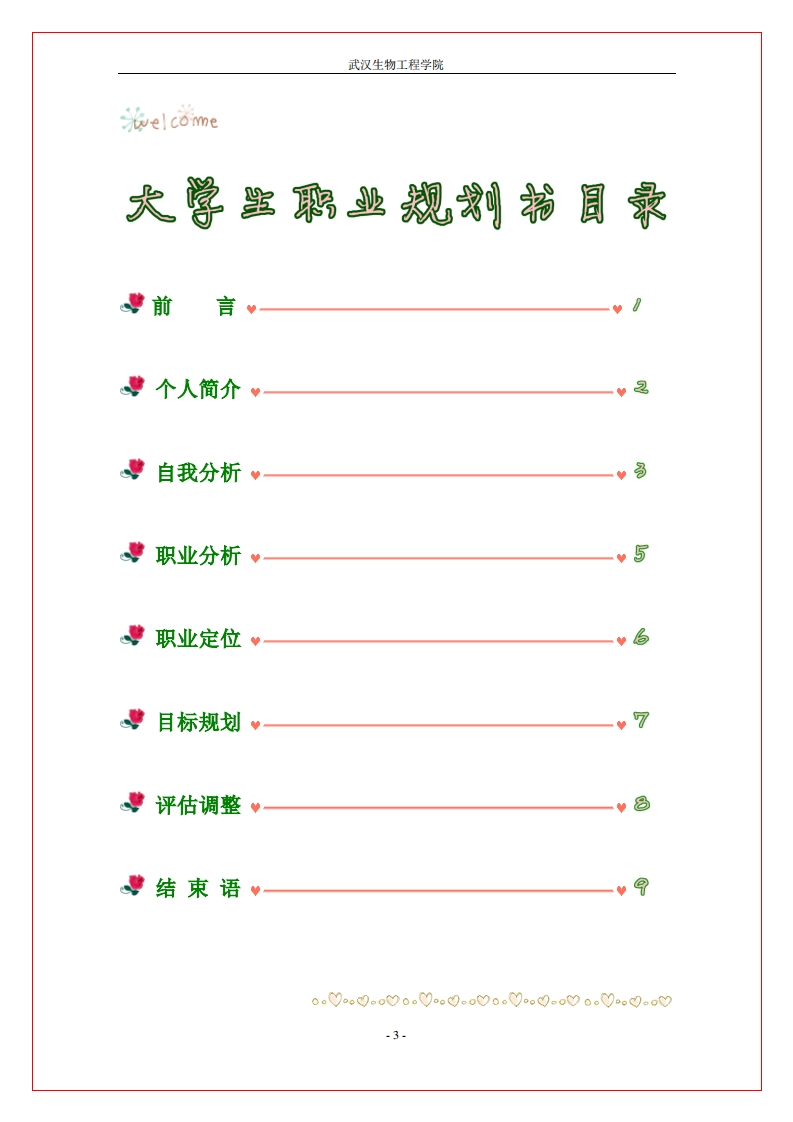 武汉生物工程学院

welcome

大学生职业规划书目录

前　言 1

个人简介 2

自我分析 3

职业分析 5

职业定位 6

目标规划 7

评估调整 8

结 束 语 9

- 3 -